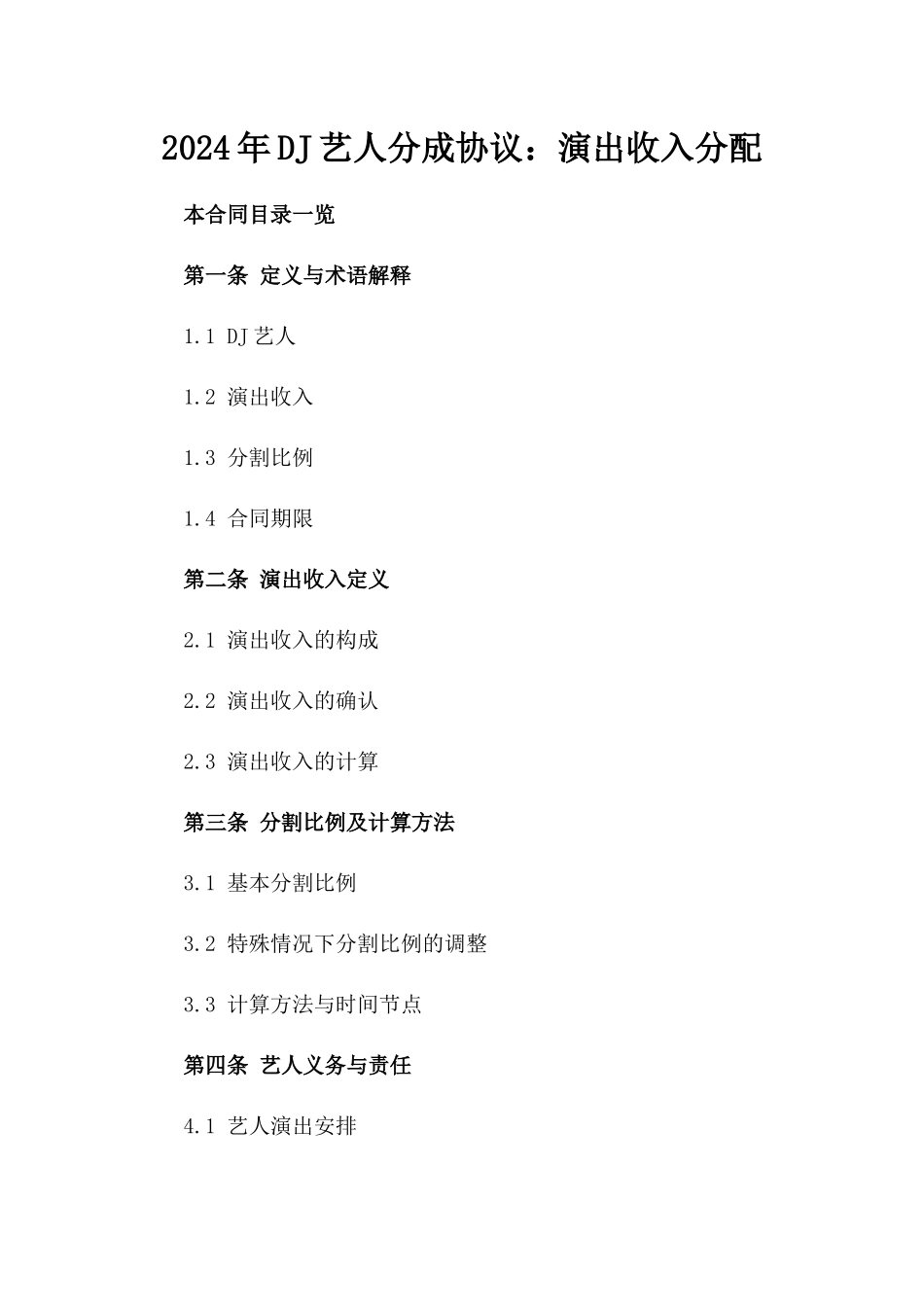 2024年DJ艺人分成协议：演出收入分配

本合同目录一览

第一条 定义与术语解释

1.1 DJ艺人

1.2 演出收入

1.3 分割比例

1.4 合同期限

第二条 演出收入定义

2.1 演出收入的构成

2.2 演出收入的确认

2.3 演出收入的计算

第三条 分割比例及计算方法

3.1 基本分割比例

3.2 特殊情况下分割比例的调整

3.3 计算方法与时间节点

第四条 艺人义务与责任

4.1 艺人演出安排